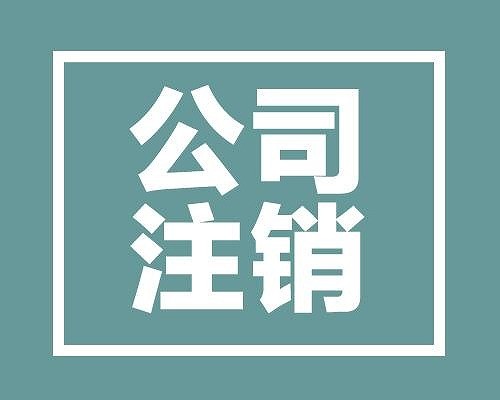 公司
注销